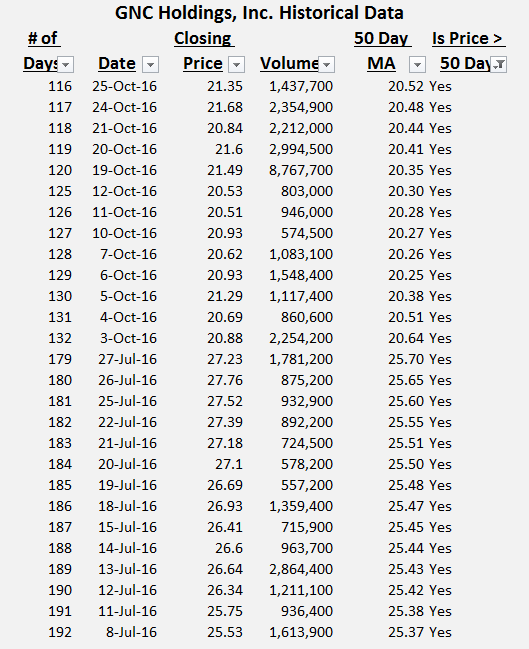 GNC Holdings, Inc. Historical Data

| # of Days | Date | Closing Price | Volume | 50 Day MA | Is Price > 50 Day |
|---|---|---|---|---|---|
| 116 | 25-Oct-16 | 21.35 | 1,437,700 | 20.52 | Yes |
| 117 | 24-Oct-16 | 21.68 | 2,354,900 | 20.48 | Yes |
| 118 | 21-Oct-16 | 20.84 | 2,212,000 | 20.44 | Yes |
| 119 | 20-Oct-16 | 21.6 | 2,994,500 | 20.41 | Yes |
| 120 | 19-Oct-16 | 21.49 | 8,767,700 | 20.35 | Yes |
| 125 | 12-Oct-16 | 20.53 | 803,000 | 20.30 | Yes |
| 126 | 11-Oct-16 | 20.51 | 946,000 | 20.28 | Yes |
| 127 | 10-Oct-16 | 20.93 | 574,500 | 20.27 | Yes |
| 128 | 7-Oct-16 | 20.62 | 1,083,100 | 20.26 | Yes |
| 129 | 6-Oct-16 | 20.93 | 1,548,400 | 20.25 | Yes |
| 130 | 5-Oct-16 | 21.29 | 1,117,400 | 20.38 | Yes |
| 131 | 4-Oct-16 | 20.69 | 860,600 | 20.51 | Yes |
| 132 | 3-Oct-16 | 20.88 | 2,254,200 | 20.64 | Yes |
| 179 | 27-Jul-16 | 27.23 | 1,781,200 | 25.70 | Yes |
| 180 | 26-Jul-16 | 27.76 | 875,200 | 25.65 | Yes |
| 181 | 25-Jul-16 | 27.52 | 932,900 | 25.60 | Yes |
| 182 | 22-Jul-16 | 27.39 | 892,200 | 25.55 | Yes |
| 183 | 21-Jul-16 | 27.18 | 724,500 | 25.51 | Yes |
| 184 | 20-Jul-16 | 27.1 | 578,200 | 25.50 | Yes |
| 185 | 19-Jul-16 | 26.69 | 557,200 | 25.48 | Yes |
| 186 | 18-Jul-16 | 26.93 | 1,359,400 | 25.47 | Yes |
| 187 | 15-Jul-16 | 26.41 | 715,900 | 25.45 | Yes |
| 188 | 14-Jul-16 | 26.6 | 963,700 | 25.44 | Yes |
| 189 | 13-Jul-16 | 26.64 | 2,864,400 | 25.43 | Yes |
| 190 | 12-Jul-16 | 26.34 | 1,211,100 | 25.42 | Yes |
| 191 | 11-Jul-16 | 25.75 | 936,400 | 25.38 | Yes |
| 192 | 8-Jul-16 | 25.53 | 1,613,900 | 25.37 | Yes |